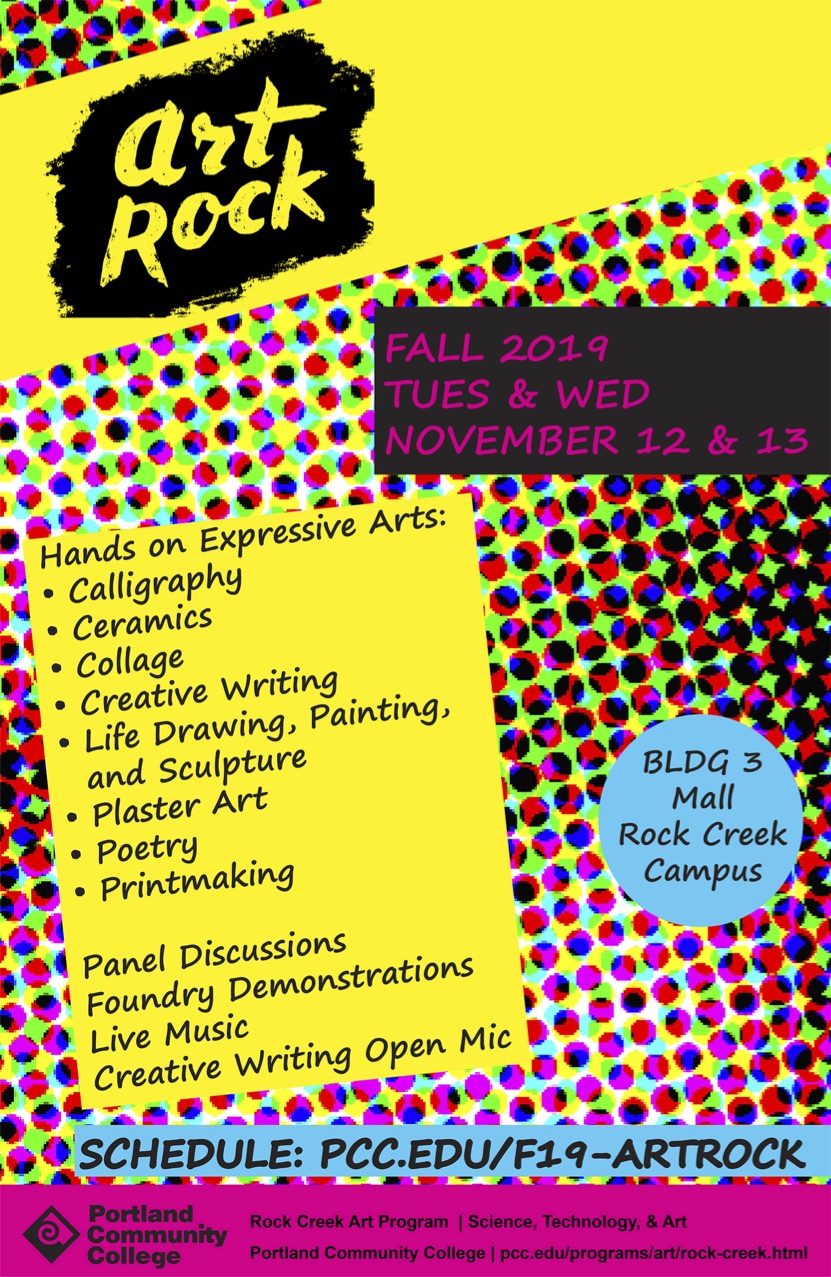 art Rock

FALL 2019
TUES & WED
NOVEMBER 12 & 13

Hands on Expressive Arts:
• Calligraphy
• Ceramics
• Collage
• Creative Writing
• Life Drawing, Painting, and Sculpture
• Plaster Art
• Poetry
• Printmaking

Panel Discussions
Foundry Demonstrations
Live Music
Creative Writing Open Mic

BLDG 3
Mall
Rock Creek
Campus

SCHEDULE: PCC.EDU/F19-ARTROCK

Portland Community College

Rock Creek Art Program | Science, Technology, & Art
Portland Community College | pcc.edu/programs/art/rock-creek.html